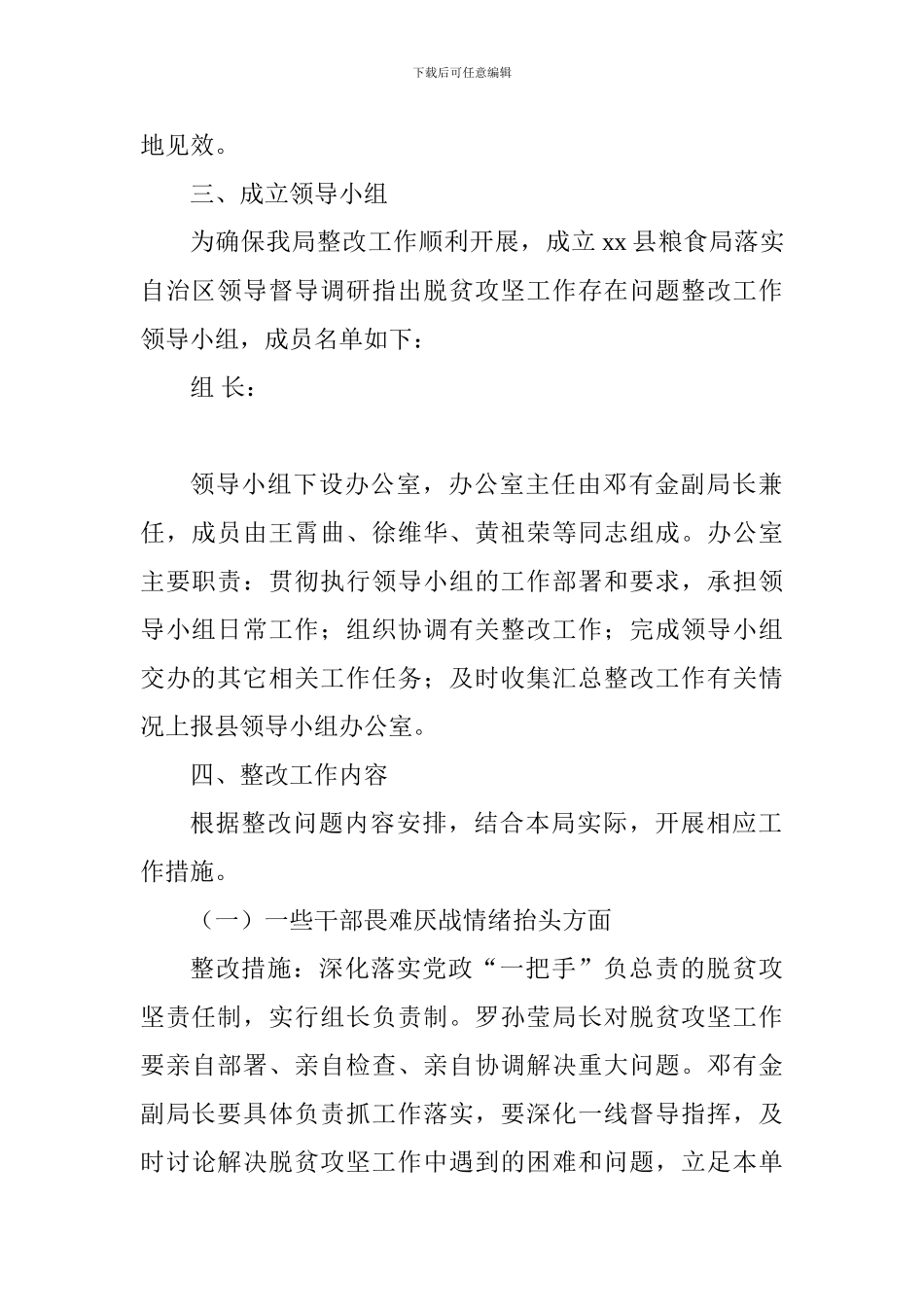 下载后可任意编辑

地见效。

三、成立领导小组

为确保我局整改工作顺利开展，成立 xx 县粮食局落实自治区领导督导调研指出脱贫攻坚工作存在问题整改工作领导小组，成员名单如下：

组 长：

领导小组下设办公室，办公室主任由邓有金副局长兼任，成员由王霄曲、徐维华、黄祖荣等同志组成。办公室主要职责：贯彻执行领导小组的工作部署和要求，承担领导小组日常工作；组织协调有关整改工作；完成领导小组交办的其它相关工作任务；及时收集汇总整改工作有关情况上报县领导小组办公室。

四、整改工作内容

根据整改问题内容安排，结合本局实际，开展相应工作措施。

（一）一些干部畏难厌战情绪抬头方面

整改措施：深化落实党政“一把手”负总责的脱贫攻坚责任制，实行组长负责制。罗孙莹局长对脱贫攻坚工作要亲自部署、亲自检查、亲自协调解决重大问题。邓有金副局长要具体负责抓工作落实，要深化一线督导指挥，及时讨论解决脱贫攻坚工作中遇到的困难和问题，立足本单